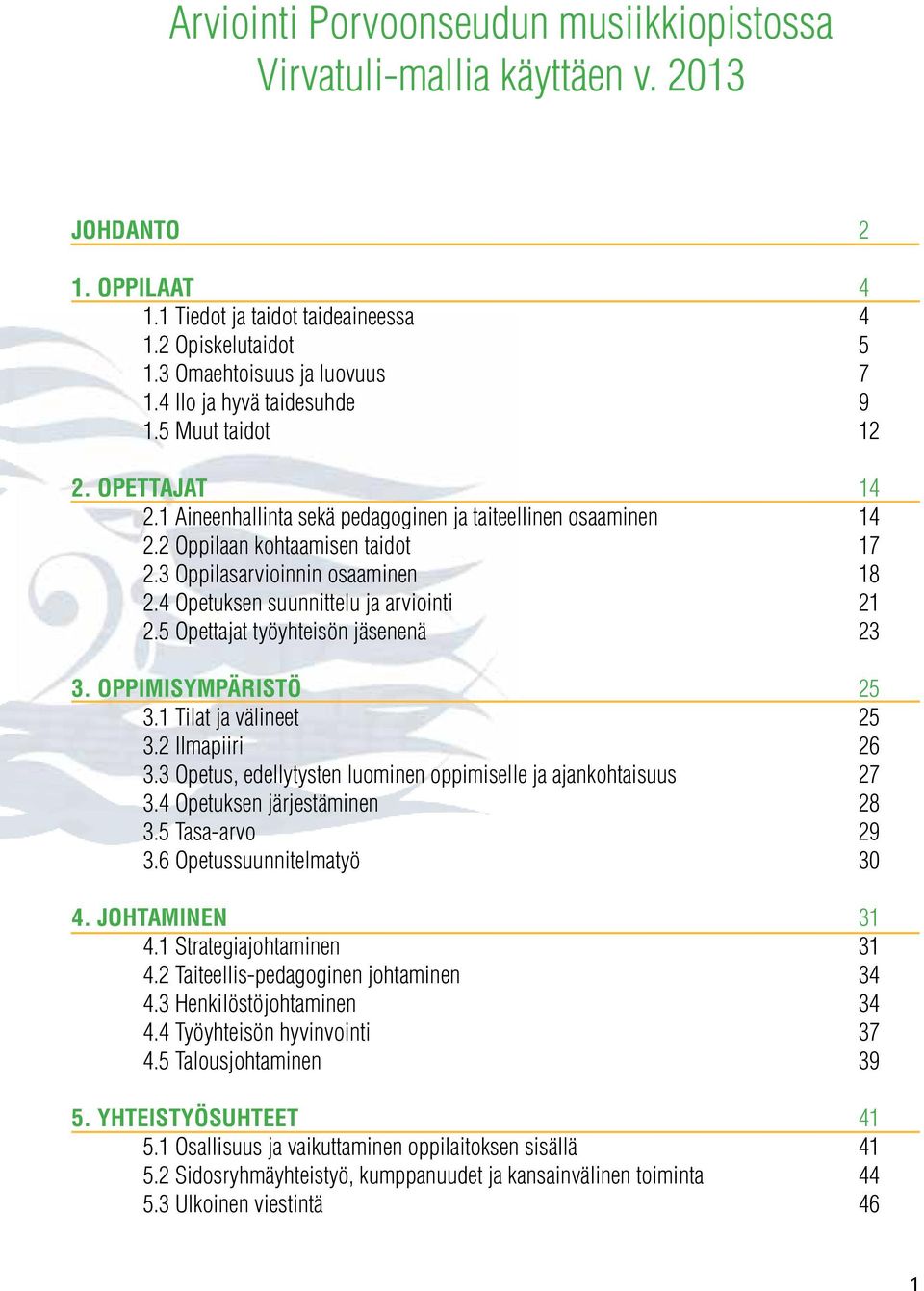 Arviointi Porvoonseudun musiikkiopistossa Virvatuli-mallia käyttäen v. 2013

JOHDANTO 2

1. OPPILAAT 4
1.1 Tiedot ja taidot taideaineessa 4
1.2 Opiskelutaidot 5
1.3 Omaehtoisuus ja luovuus 7
1.4 Ilo ja hyvä taidesuhde 9
1.5 Muut taidot 12

2. OPETTAJAT 14
2.1 Aineenhallinta sekä pedagoginen ja taiteellinen osaaminen 14
2.2 Oppilaan kohtaamisen taidot 17
2.3 Oppilasarvioinnin osaaminen 18
2.4 Opetuksen suunnittelu ja arviointi 21
2.5 Opettajat työyhteisön jäsenenä 23

3. OPPIMISYMPÄRISTÖ 25
3.1 Tilat ja välineet 25
3.2 Ilmapiiri 26
3.3 Opetus, edellytysten luominen oppimiselle ja ajankohtaisuus 27
3.4 Opetuksen järjestäminen 28
3.5 Tasa-arvo 29
3.6 Opetussuunnitelmatyö 30

4. JOHTAMINEN 31
4.1 Strategiajohtaminen 31
4.2 Taiteellis-pedagoginen johtaminen 34
4.3 Henkilöstöjohtaminen 34
4.4 Työyhteisön hyvinvointi 37
4.5 Talousjohtaminen 39

5. YHTEISTYÖSUHTEET 41
5.1 Osallisuus ja vaikuttaminen oppilaitoksen sisällä 41
5.2 Sidosryhmäyhteistyö, kumppanuudet ja kansainvälinen toiminta 44
5.3 Ulkoinen viestintä 46

1